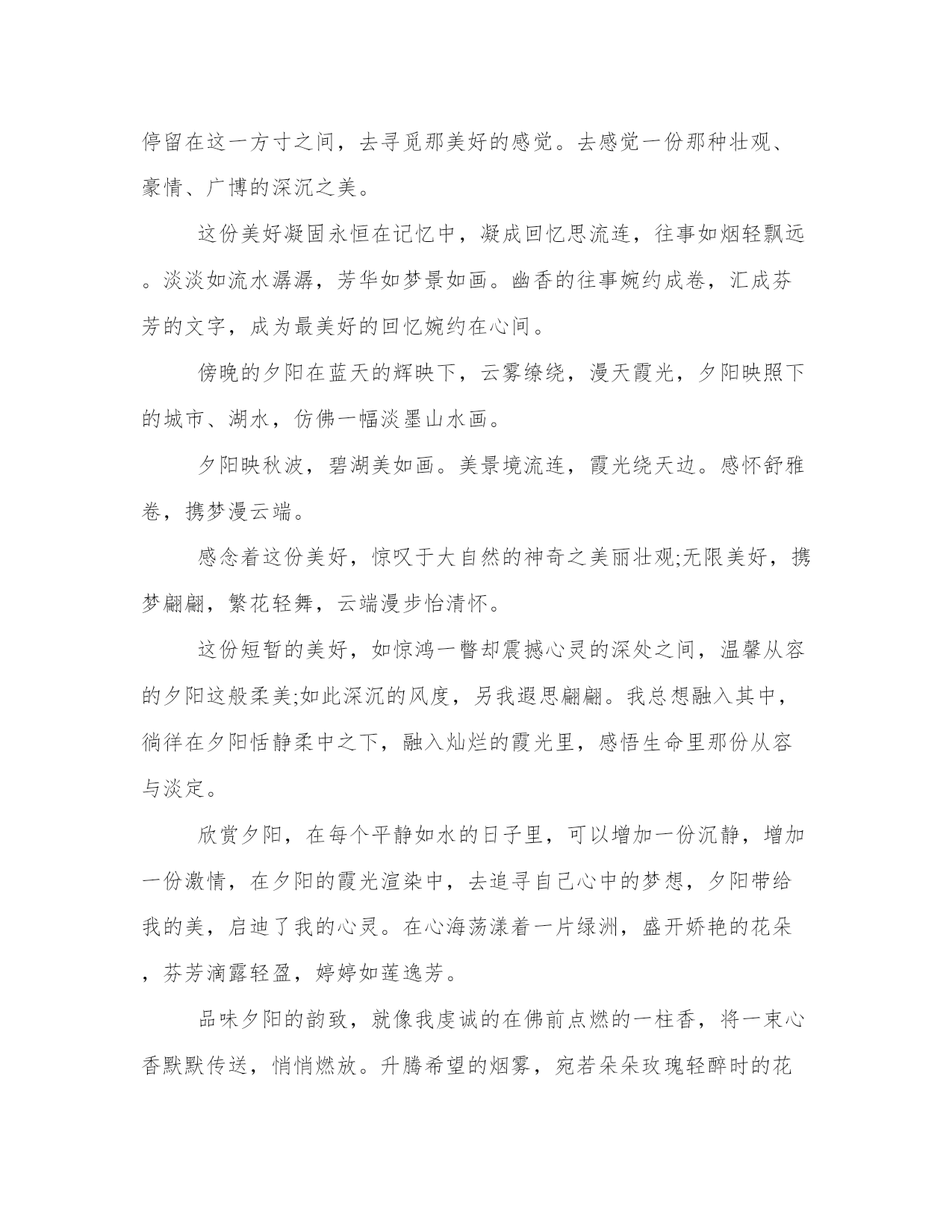 停留在这一方寸之间，去寻觅那美好的感觉。去感觉一份那种壮观、豪情、广博的深沉之美。

这份美好凝固永恒在记忆中，凝成回忆思流连，往事如烟轻飘远。淡淡如流水潺潺，芳华如梦景如画。幽香的往事婉约成卷，汇成芬芳的文字，成为最美好的回忆婉约在心间。

傍晚的夕阳在蓝天的辉映下，云雾缭绕，漫天霞光，夕阳映照下的城市、湖水，仿佛一幅淡墨山水画。

夕阳映秋波，碧湖美如画。美景境流连，霞光绕天边。感怀舒雅卷，携梦漫云端。

感念着这份美好，惊叹于大自然的神奇之美丽壮观;无限美好，携梦翩翩，繁花轻舞，云端漫步怡清怀。

这份短暂的美好，如惊鸿一瞥却震撼心灵的深处之间，温馨从容的夕阳这般柔美;如此深沉的风度，另我遐思翩翩。我总想融入其中，徜徉在夕阳恬静柔中之下，融入灿烂的霞光里，感悟生命里那份从容与淡定。

欣赏夕阳，在每个平静如水的日子里，可以增加一份沉静，增加一份激情，在夕阳的霞光渲染中，去追寻自己心中的梦想，夕阳带给我的美，启迪了我的心灵。在心海荡漾着一片绿洲，盛开娇艳的花朵，芬芳滴露轻盈，婷婷如莲逸芳。

品味夕阳的韵致，就像我虔诚的在佛前点燃的一柱香，将一束心香默默传送，悄悄燃放。升腾希望的烟雾，宛若朵朵玫瑰轻醉时的花